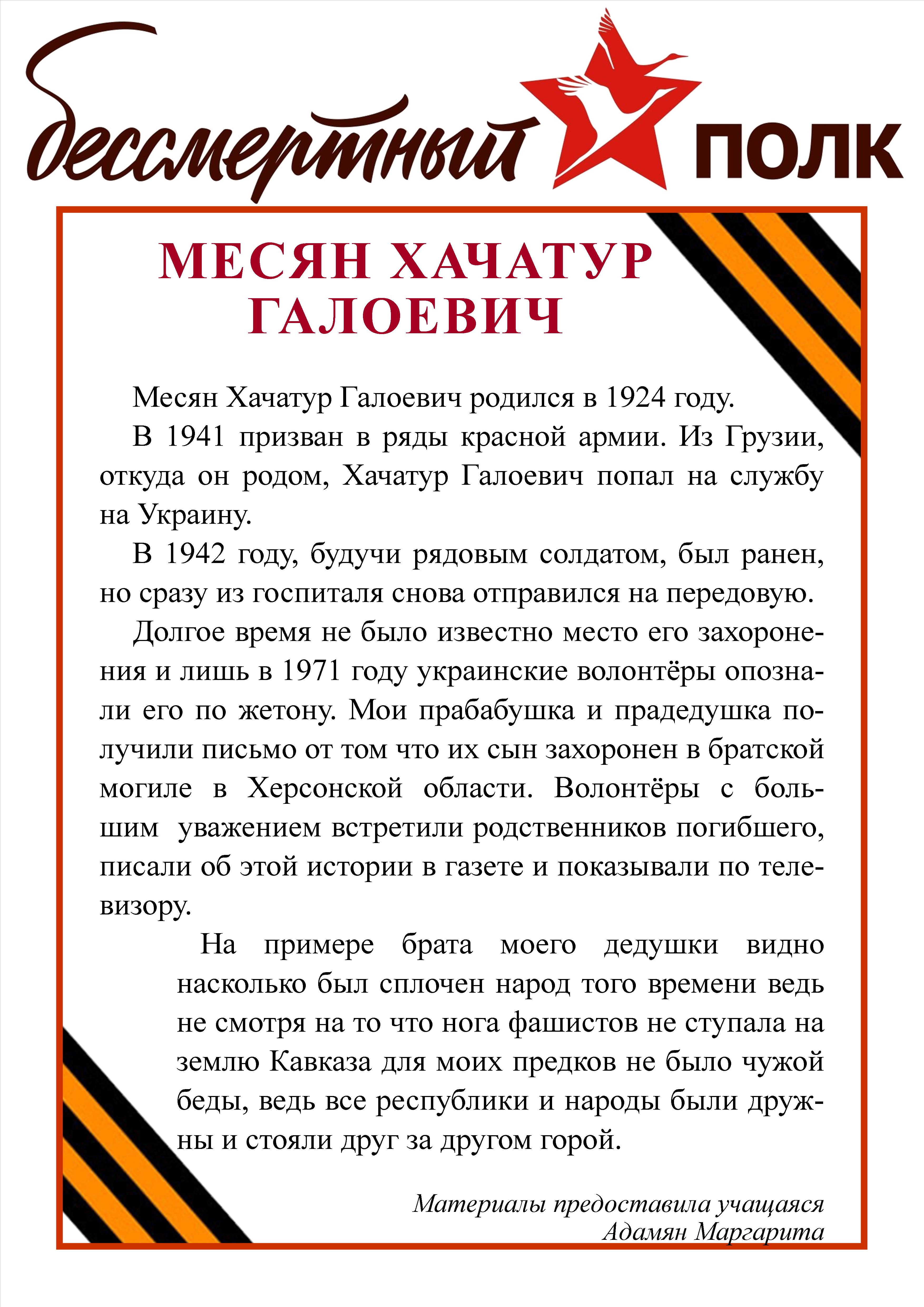 бессмертный ПОЛК

МЕСЯН ХАЧАТУР ГАЛОЕВИЧ

Месян Хачатур Галоевич родился в 1924 году.

В 1941 призван в ряды красной армии. Из Грузии, откуда он родом, Хачатур Галоевич попал на службу на Украину.

В 1942 году, будучи рядовым солдатом, был ранен, но сразу из госпиталя снова отправился на передовую.

Долгое время не было известно место его захоронения и лишь в 1971 году украинские волонтёры опознали его по жетону. Мои прабабушка и прадедушка получили письмо от том что их сын захоронен в братской могиле в Херсонской области. Волонтёры с большим уважением встретили родственников погибшего, писали об этой истории в газете и показывали по телевизору.

На примере брата моего дедушки видно насколько был сплочен народ того времени ведь не смотря на то что нога фашистов не ступала на землю Кавказа для моих предков не было чужой беды, ведь все республики и народы были дружны и стояли друг за другом горой.

Материалы предоставила учащаяся Адамян Маргарита